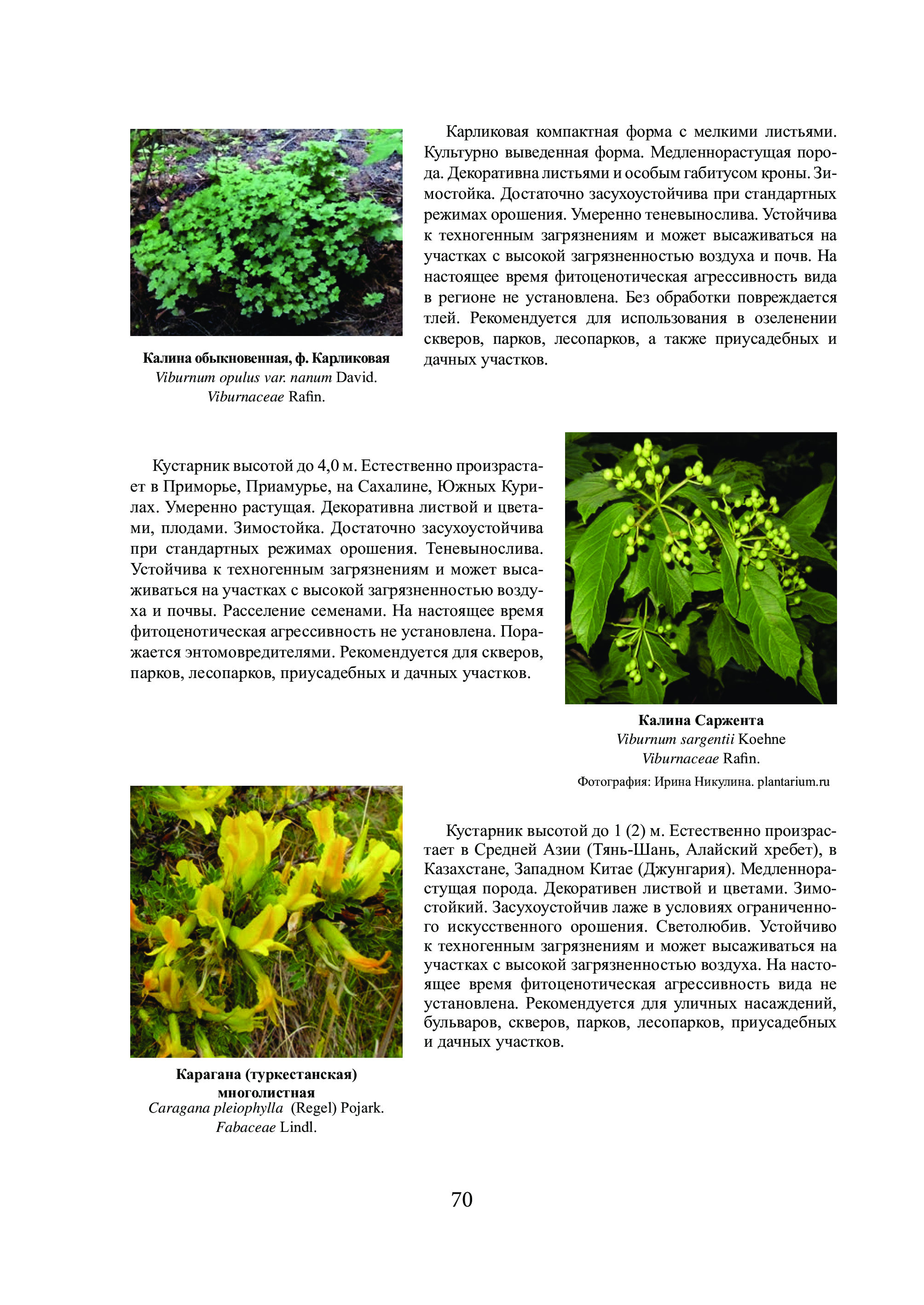 Калина обыкновенная, ф. Карликовая
Viburnum opulus var. nanum David.
Viburnaceae Rafin.

Карликовая компактная форма с мелкими листьями. Культурно выведенная форма. Медленнорастущая порода. Декоративна листьями и особым габитусом кроны. Зимостойка. Достаточно засухоустойчива при стандартных режимах орошения. Умеренно теневынослива. Устойчива к техногенным загрязнениям и может высаживаться на участках с высокой загрязненностью воздуха и почв. На настоящее время фитоценотическая агрессивность вида в регионе не установлена. Без обработки повреждается тлей. Рекомендуется для использования в озеленении скверов, парков, лесопарков, а также приусадебных и дачных участков.

Кустарник высотой до 4,0 м. Естественно произрастает в Приморье, Приамурье, на Сахалине, Южных Курилах. Умеренно растущая. Декоративна листвой и цветами, плодами. Зимостойка. Достаточно засухоустойчива при стандартных режимах орошения. Теневынослива. Устойчива к техногенным загрязнениям и может высаживаться на участках с высокой загрязненностью воздуха и почвы. Расселение семенами. На настоящее время фитоценотическая агрессивность не установлена. Поражается энтомовредителями. Рекомендуется для скверов, парков, лесопарков, приусадебных и дачных участков.

Калина Саржента
Viburnum sargentii Koehne
Viburnaceae Rafin.

Фотография: Ирина Никулина. plantarium.ru

Карагана (туркестанская) многолистная
Caragana pleiophylla (Regel) Pojark.
Fabaceae Lindl.

Кустарник высотой до 1 (2) м. Естественно произрастает в Средней Азии (Тянь-Шань, Алайский хребет), в Казахстане, Западном Китае (Джунгария). Медленнорастущая порода. Декоративен листвой и цветами. Зимостойкий. Засухоустойчив лаже в условиях ограниченного искусственного орошения. Светолюбив. Устойчиво к техногенным загрязнениям и может высаживаться на участках с высокой загрязненностью воздуха. На настоящее время фитоценотическая агрессивность вида не установлена. Рекомендуется для уличных насаждений, бульваров, скверов, парков, лесопарков, приусадебных и дачных участков.

70